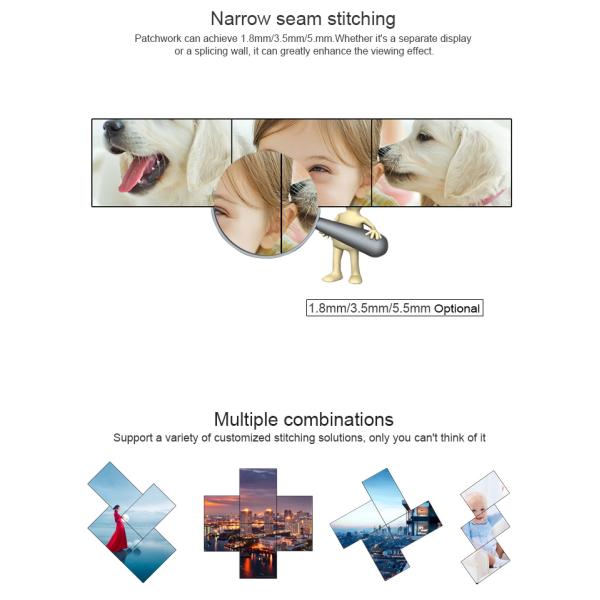 Narrow seam stitching

Patchwork can achieve 1.8mm/3.5mm/5.mm.Whether it's a separate display or a splicing wall, it can greatly enhance the viewing effect.

1.8mm/3.5mm/5.5mm Optional

Multiple combinations

Support a variety of customized stitching solutions, only you can't think of it